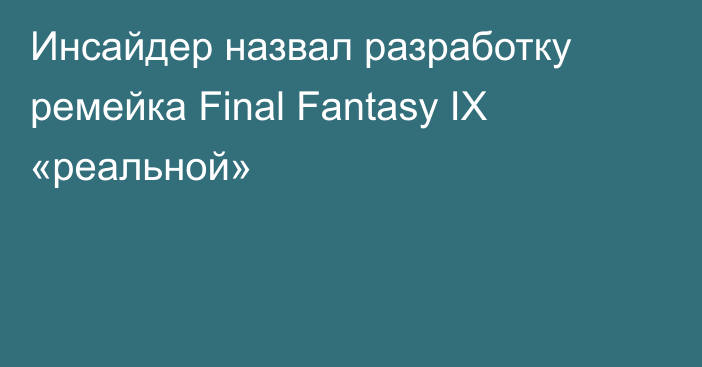 Инсайдер назвал разработку ремейка Final Fantasy IX «реальной»